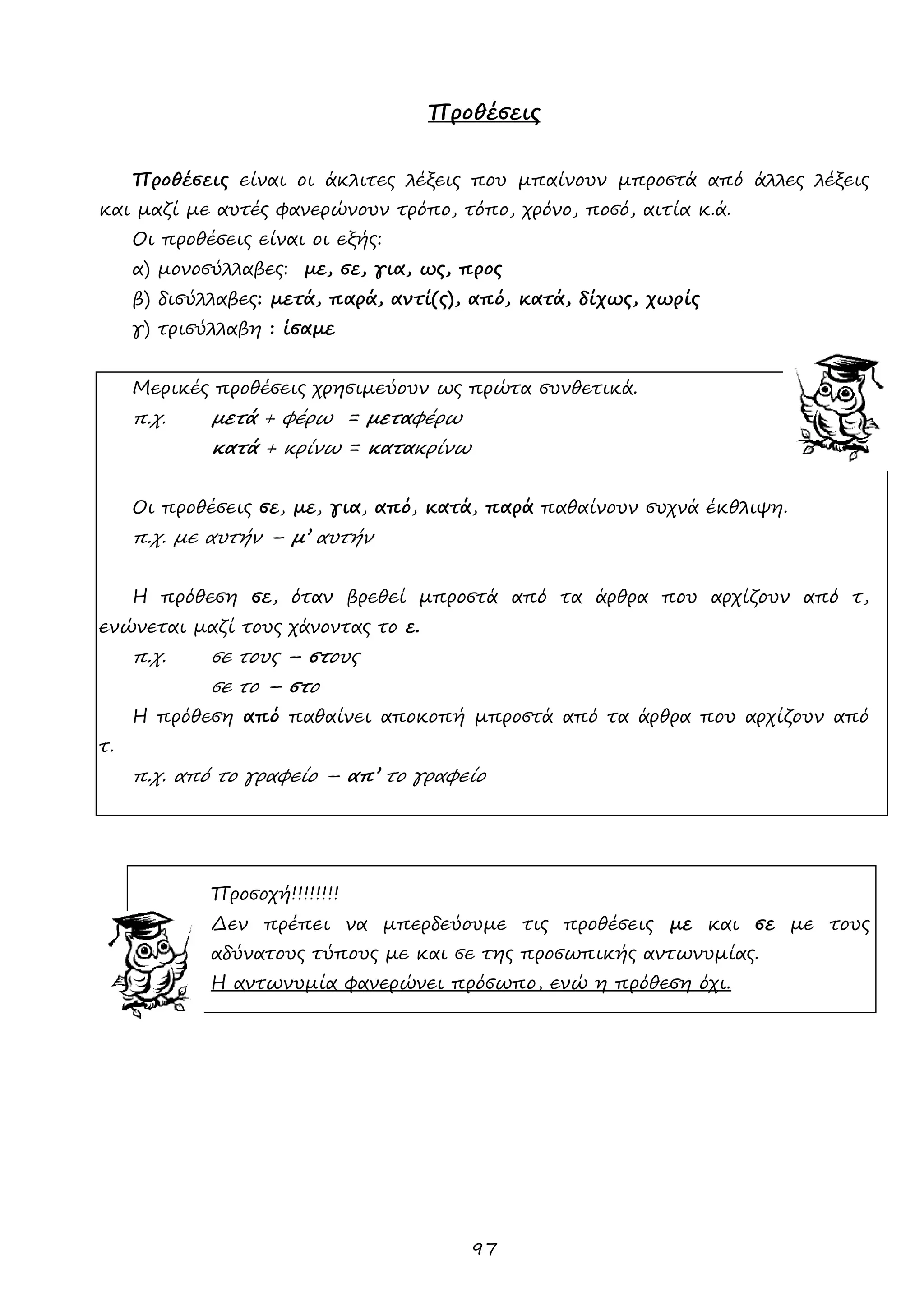 Προθέσεις

Προθέσεις είναι οι άκλιτες λέξεις που μπαίνουν μπροστά από άλλες λέξεις και μαζί με αυτές φανερώνουν τρόπο, τόπο, χρόνο, ποσό, αιτία κ.ά.

Οι προθέσεις είναι οι εξής:

α) μονοσύλλαβες: με, σε, για, ως, προς

β) δισύλλαβες: μετά, παρά, αντί(ς), από, κατά, δίχως, χωρίς

γ) τρισύλλαβη : ίσαμε

Μερικές προθέσεις χρησιμεύουν ως πρώτα συνθετικά.

π.χ. μετά + φέρω = μεταφέρω

κατά + κρίνω = κατακρίνω

Οι προθέσεις σε, με, για, από, κατά, παρά παθαίνουν συχνά έκθλιψη.

π.χ. με αυτήν – μ' αυτήν

Η πρόθεση σε, όταν βρεθεί μπροστά από τα άρθρα που αρχίζουν από τ, ενώνεται μαζί τους χάνοντας το ε.

π.χ. σε τους – στους

σε το – στο

Η πρόθεση από παθαίνει αποκοπή μπροστά από τα άρθρα που αρχίζουν από τ.

π.χ. από το γραφείο – απ' το γραφείο

Προσοχή!!!!!!!!

Δεν πρέπει να μπερδεύουμε τις προθέσεις με και σε με τους αδύνατους τύπους με και σε της προσωπικής αντωνυμίας.

Η αντωνυμία φανερώνει πρόσωπο, ενώ η πρόθεση όχι.

97